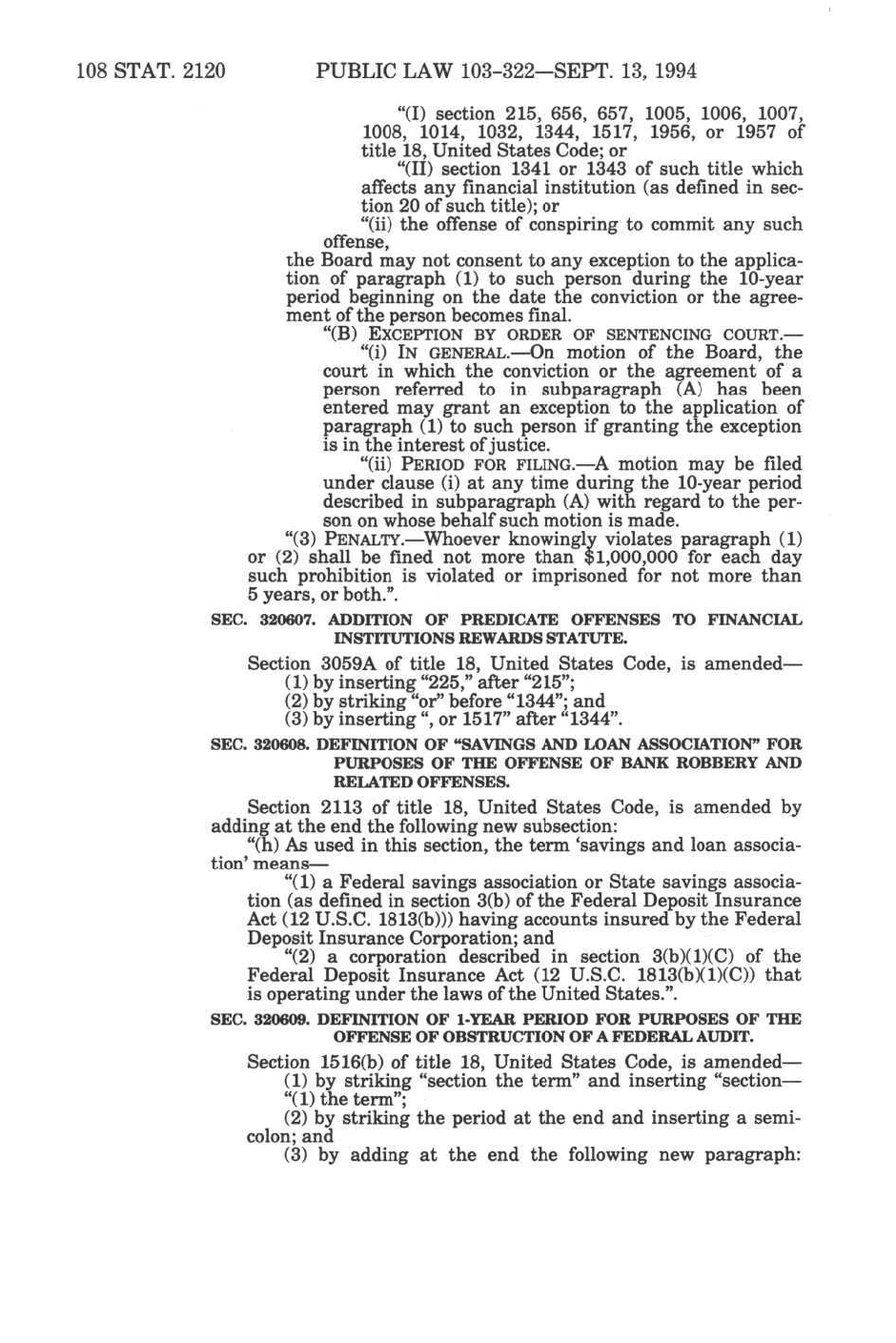 108 STAT. 2120 PUBLIC LAW 103-322—SEPT. 13, 1994

"(I) section 215, 656, 657, 1005, 1006, 1007, 1008, 1014, 1032, 1344, 1517, 1956, or 1957 of title 18, United States Code; or

"(II) section 1341 or 1343 of such title which affects any financial institution (as defined in section 20 of such title); or

"(ii) the offense of conspiring to commit any such offense,

the Board may not consent to any exception to the application of paragraph (1) to such person during the 10-year period beginning on the date the conviction or the agreement of the person becomes final.

"(B) EXCEPTION BY ORDER OF SENTENCING COURT.—

"(i) IN GENERAL.—On motion of the Board, the court in which the conviction or the agreement of a person referred to in subparagraph (A) has been entered may grant an exception to the application of paragraph (1) to such person if granting the exception is in the interest of justice.

"(ii) PERIOD FOR FILING.—A motion may be filed under clause (i) at any time during the 10-year period described in subparagraph (A) with regard to the person on whose behalf such motion is made.

"(3) PENALTY.—Whoever knowingly violates paragraph (1) or (2) shall be fined not more than $1,000,000 for each day such prohibition is violated or imprisoned for not more than 5 years, or both.".

SEC. 320607. ADDITION OF PREDICATE OFFENSES TO FINANCIAL INSTITUTIONS REWARDS STATUTE.

Section 3059A of title 18, United States Code, is amended—

(1) by inserting "225," after "215";

(2) by striking "or" before "1344"; and

(3) by inserting ", or 1517" after "1344".

SEC. 320608. DEFINITION OF "SAVINGS AND LOAN ASSOCIATION" FOR PURPOSES OF THE OFFENSE OF BANK ROBBERY AND RELATED OFFENSES.

Section 2113 of title 18, United States Code, is amended by adding at the end the following new subsection:

"(h) As used in this section, the term 'savings and loan association' means—

"(1) a Federal savings association or State savings association (as defined in section 3(b) of the Federal Deposit Insurance Act (12 U.S.C. 1813(b))) having accounts insured by the Federal Deposit Insurance Corporation; and

"(2) a corporation described in section 3(b)(1)(C) of the Federal Deposit Insurance Act (12 U.S.C. 1813(b)(1)(C)) that is operating under the laws of the United States.".

SEC. 320609. DEFINITION OF 1-YEAR PERIOD FOR PURPOSES OF THE OFFENSE OF OBSTRUCTION OF A FEDERAL AUDIT.

Section 1516(b) of title 18, United States Code, is amended—

(1) by striking "section the term" and inserting "section—

"(1) the term";

(2) by striking the period at the end and inserting a semicolon; and

(3) by adding at the end the following new paragraph: